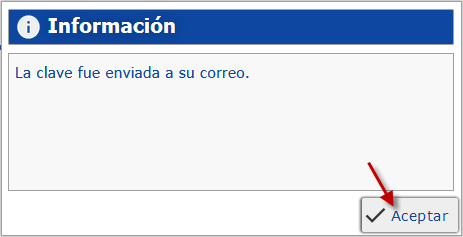 Información

La clave fue enviada a su correo.

Aceptar